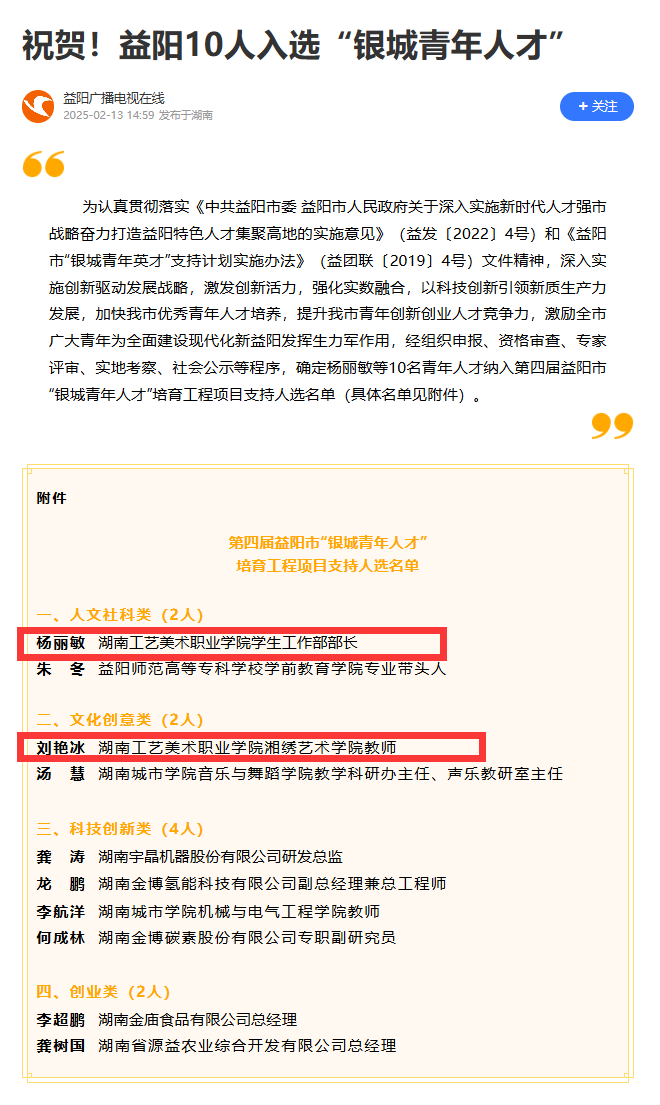 祝贺！益阳10人入选“银城青年人才”

益阳广播电视在线
2025-02-13 14:59 发布于湖南

+ 关注

为认真贯彻落实《中共益阳市委 益阳市人民政府关于深入实施新时代人才强市战略奋力打造益阳特色人才集聚高地的实施意见》（益发〔2022〕4号）和《益阳市“银城青年英才”支持计划实施办法》（益团联〔2019〕4号）文件精神，深入实施创新驱动发展战略，激发创新活力，强化实数融合，以科技创新引领新质生产力发展，加快我市优秀青年人才培养，提升我市青年创新创业人才竞争力，激励全市广大青年为全面建设现代化新益阳发挥生力军作用，经组织申报、资格审查、专家评审、实地考察、社会公示等程序，确定杨丽敏等10名青年人才纳入第四届益阳市“银城青年人才”培育工程项目支持人选名单（具体名单见附件）。

附件

第四届益阳市“银城青年人才”
培育工程项目支持人选名单

一、人文社科类（2人）
杨丽敏 湖南工艺美术职业学院学生工作部部长
朱 冬 益阳师范高等专科学校学前教育学院专业带头人

二、文化创意类（2人）
刘艳冰 湖南工艺美术职业学院湘绣艺术学院教师
汤 慧 湖南城市学院音乐与舞蹈学院教学科研办主任、声乐教研室主任

三、科技创新类（4人）
龚 涛 湖南宇晶机器股份有限公司研发总监
龙 鹏 湖南金博氢能科技有限公司副总经理兼总工程师
李航洋 湖南城市学院机械与电气工程学院教师
何成林 湖南金博碳素股份有限公司专职副研究员

四、创业类（2人）
李超鹏 湖南金庙食品有限公司总经理
龚树国 湖南省源益农业综合开发有限公司总经理